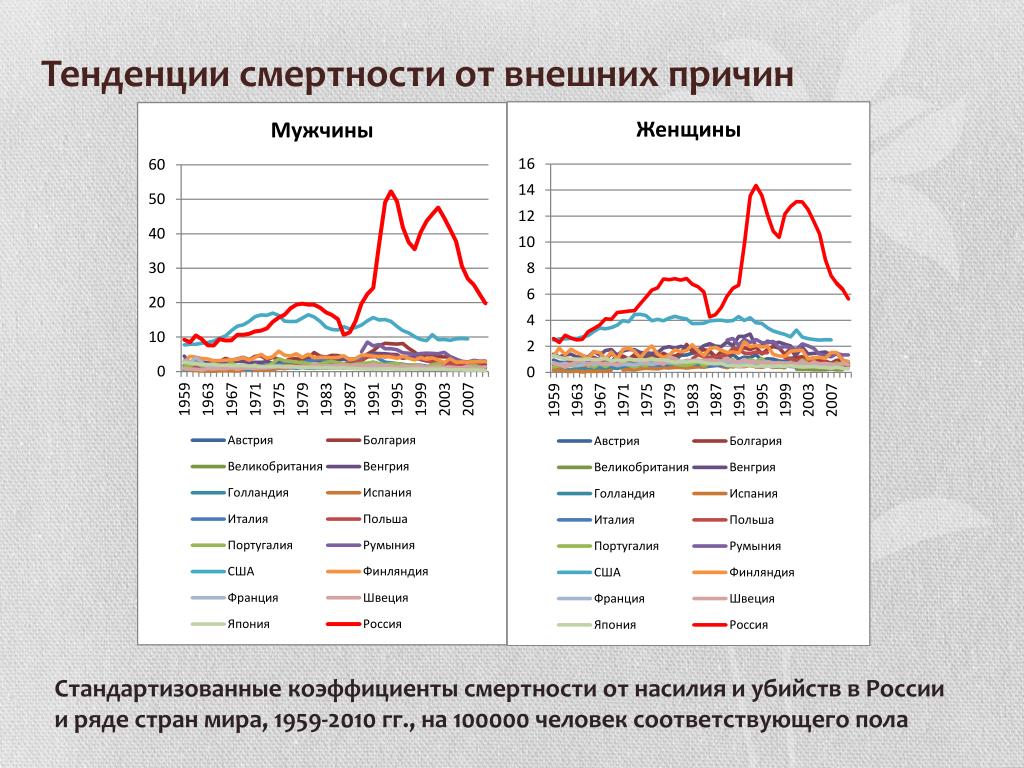 Тенденции смертности от внешних причин

Мужчины

60
50
40
30
20
10
0

1959
1963
1967
1971
1975
1979
1983
1987
1991
1995
1999
2003
2007

Австрия
Болгария
Великобритания
Венгрия
Голландия
Испания
Италия
Польша
Португалия
Румыния
США
Финляндия
Франция
Швеция
Япония
Россия

Женщины

16
14
12
10
8
6
4
2
0

1959
1963
1967
1971
1975
1979
1983
1987
1991
1995
1999
2003
2007

Австрия
Болгария
Великобритания
Венгрия
Голландия
Испания
Италия
Польша
Португалия
Румыния
США
Финляндия
Франция
Швеция
Япония
Россия

Стандартизованные коэффициенты смертности от насилия и убийств в России и ряде стран мира, 1959-2010 гг., на 100000 человек соответствующего пола